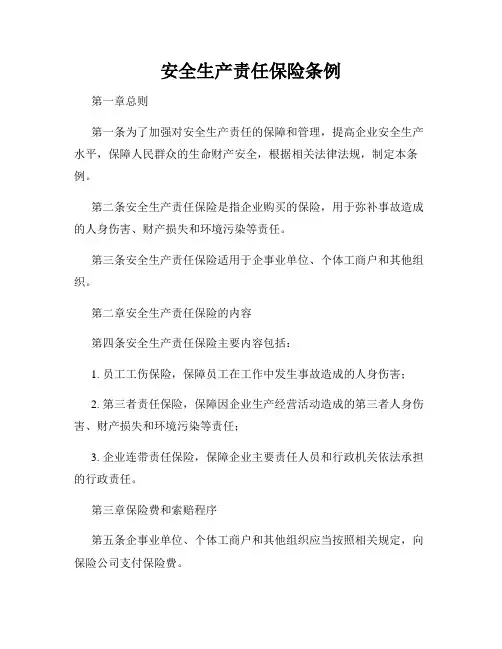 安全生产责任保险条例

第一章总则

第一条为了加强对安全生产责任的保障和管理，提高企业安全生产水平，保障人民群众的生命财产安全，根据相关法律法规，制定本条例。

第二条安全生产责任保险是指企业购买的保险，用于弥补事故造成的人身伤害、财产损失和环境污染等责任。

第三条安全生产责任保险适用于企事业单位、个体工商户和其他组织。

第二章安全生产责任保险的内容

第四条安全生产责任保险主要内容包括：

1. 员工工伤保险，保障员工在工作中发生事故造成的人身伤害；

2. 第三者责任保险，保障因企业生产经营活动造成的第三者人身伤害、财产损失和环境污染等责任；

3. 企业连带责任保险，保障企业主要责任人员和行政机关依法承担的行政责任。

第三章保险费和索赔程序

第五条企事业单位、个体工商户和其他组织应当按照相关规定，向保险公司支付保险费。